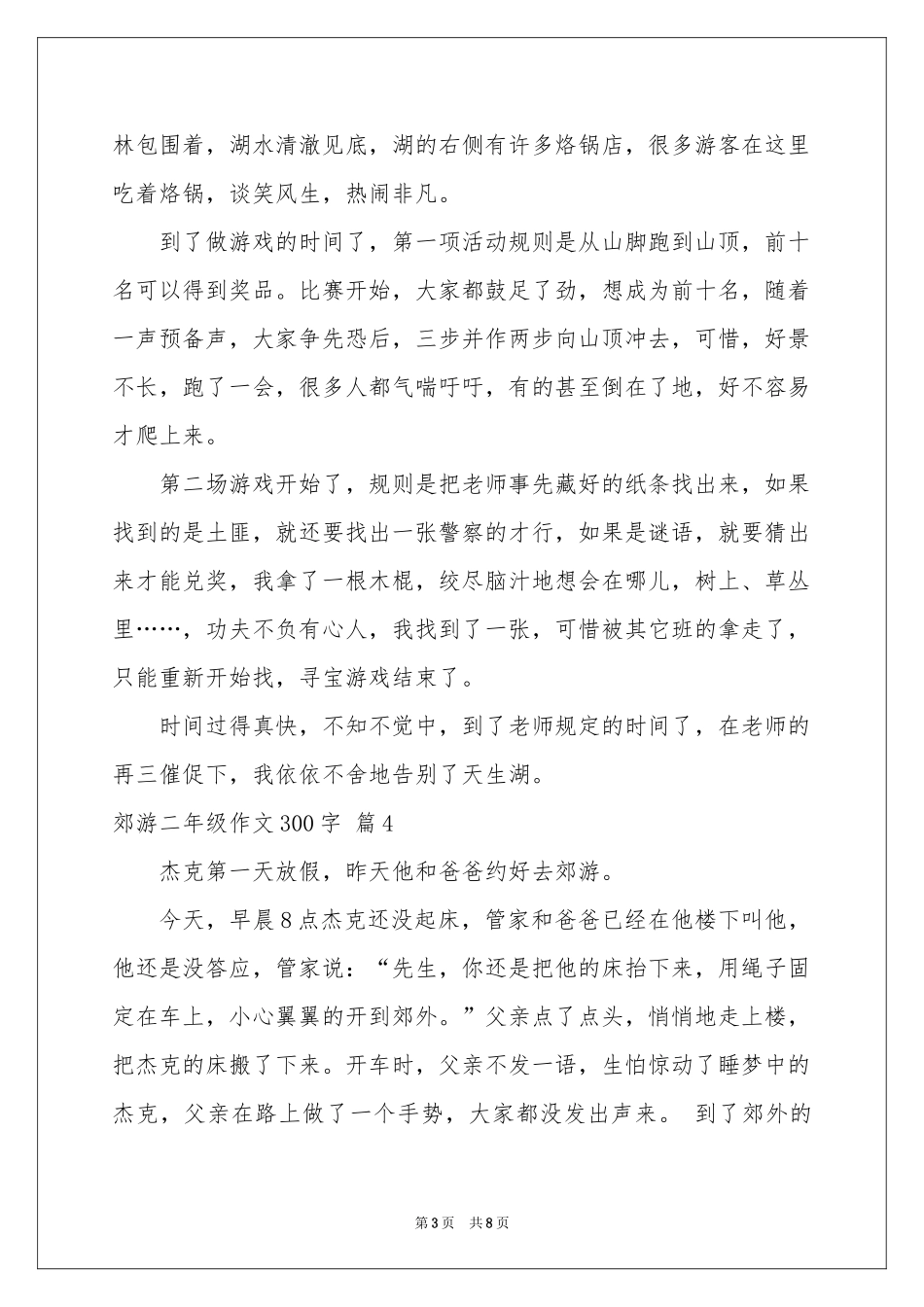 林包围着，湖水清澈见底，湖的右侧有许多烙锅店，很多游客在这里吃着烙锅，谈笑风生，热闹非凡。

到了做游戏的时间了，第一项活动规则是从山脚跑到山顶，前十名可以得到奖品。比赛开始，大家都鼓足了劲，想成为前十名，随着一声预备声，大家争先恐后，三步并作两步向山顶冲去，可惜，好景不长，跑了一会，很多人都气喘吁吁，有的甚至倒在了地，好不容易才爬上来。

第二场游戏开始了，规则是把老师事先藏好的纸条找出来，如果找到的是土匪，就还要找出一张警察的才行，如果是谜语，就要猜出来才能兑奖，我拿了一根木棍，绞尽脑汁地想会在哪儿，树上、草丛里……，功夫不负有心人，我找到了一张，可惜被其它班的拿走了，只能重新开始找，寻宝游戏结束了。

时间过得真快，不知不觉中，到了老师规定的时间了，在老师的再三催促下，我依依不舍地告别了天生湖。

郊游二年级作文300字 篇4

杰克第一天放假，昨天他和爸爸约好去郊游。

今天，早晨8点杰克还没起床，管家和爸爸已经在他楼下叫他，他还是没答应，管家说：“先生，你还是把他的床抬下来，用绳子固定在车上，小心翼翼的开到郊外。”父亲点了点头，悄悄地走上楼，把杰克的床搬了下来。开车时，父亲不发一语，生怕惊动了睡梦中的杰克，父亲在路上做了一个手势，大家都没发出声来。 到了郊外的

第3页 共8页